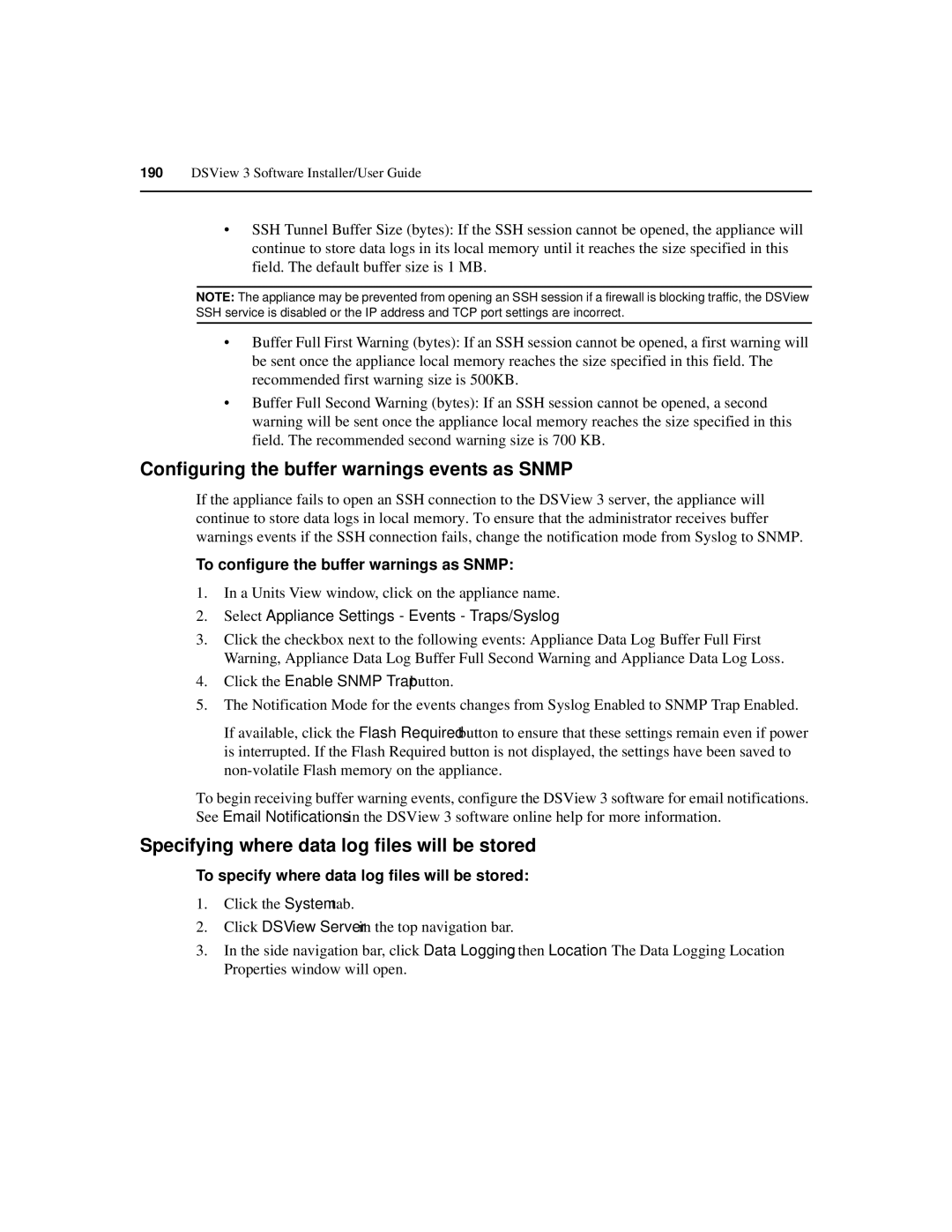 190 DSView 3 Software Installer/User Guide

• SSH Tunnel Buffer Size (bytes): If the SSH session cannot be opened, the appliance will continue to store data logs in its local memory until it reaches the size specified in this field. The default buffer size is 1 MB.

NOTE: The appliance may be prevented from opening an SSH session if a firewall is blocking traffic, the DSView SSH service is disabled or the IP address and TCP port settings are incorrect.

• Buffer Full First Warning (bytes): If an SSH session cannot be opened, a first warning will be sent once the appliance local memory reaches the size specified in this field. The recommended first warning size is 500KB.

• Buffer Full Second Warning (bytes): If an SSH session cannot be opened, a second warning will be sent once the appliance local memory reaches the size specified in this field. The recommended second warning size is 700 KB.

Configuring the buffer warnings events as SNMP

If the appliance fails to open an SSH connection to the DSView 3 server, the appliance will continue to store data logs in local memory. To ensure that the administrator receives buffer warnings events if the SSH connection fails, change the notification mode from Syslog to SNMP.

To configure the buffer warnings as SNMP:

1. In a Units View window, click on the appliance name.
2. Select Appliance Settings - Events - Traps/Syslog
3. Click the checkbox next to the following events: Appliance Data Log Buffer Full First Warning, Appliance Data Log Buffer Full Second Warning and Appliance Data Log Loss.
4. Click the Enable SNMP Trap button.
5. The Notification Mode for the events changes from Syslog Enabled to SNMP Trap Enabled.

If available, click the Flash Required button to ensure that these settings remain even if power is interrupted. If the Flash Required button is not displayed, the settings have been saved to non-volatile Flash memory on the appliance.

To begin receiving buffer warning events, configure the DSView 3 software for email notifications. See Email Notifications in the DSView 3 software online help for more information.

Specifying where data log files will be stored

To specify where data log files will be stored:

1. Click the System tab.
2. Click DSView Server in the top navigation bar.
3. In the side navigation bar, click Data Logging then Location The Data Logging Location Properties window will open.